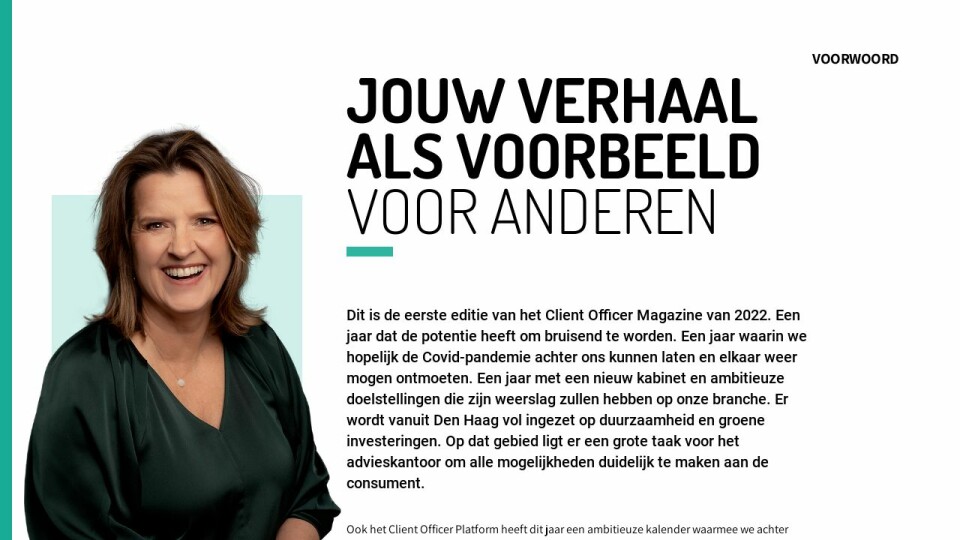 VOORWOORD

JOUW VERHAAL ALS VOORBEELD VOOR ANDEREN

Dit is de eerste editie van het Client Officer Magazine van 2022. Een jaar dat de potentie heeft om bruisend te worden. Een jaar waarin we hopelijk de Covid-pandemie achter ons kunnen laten en elkaar weer mogen ontmoeten. Een jaar met een nieuw kabinet en ambitieuze doelstellingen die zijn weerslag zullen hebben op onze branche. Er wordt vanuit Den Haag vol ingezet op duurzaamheid en groene investeringen. Op dat gebied ligt er een grote taak voor het advieskantoor om alle mogelijkheden duidelijk te maken aan de consument.

Ook het Client Officer Platform heeft dit jaar een ambitieuze kalender waarmee we achter